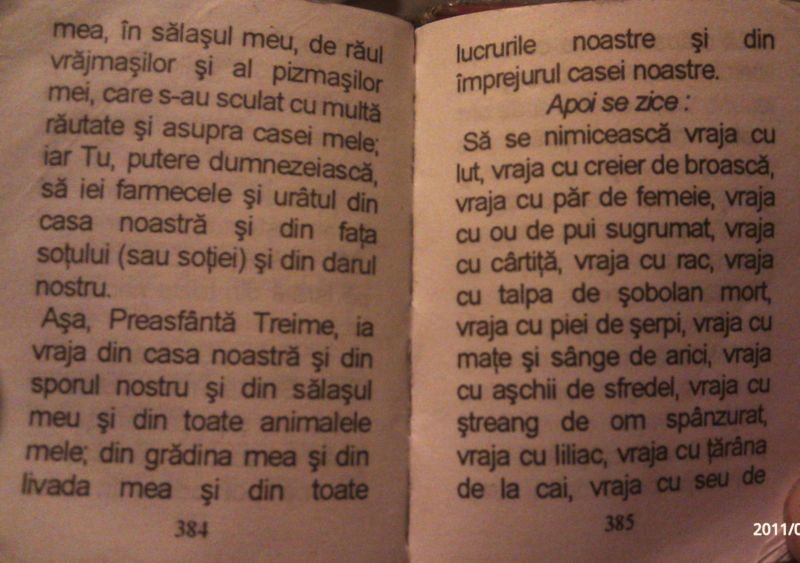 mea, în sălaşul meu, de răul vrăjmaşilor şi al pizmaşilor mei, care s-au sculat cu multă răutate şi asupra casei mele; iar Tu, putere dumnezeiască, să iei farmecele şi urâtul din casa noastră şi din faţa soţului (sau soţiei) şi din darul nostru.

Aşa, Preasfântă Treime, ia vraja din casa noastră şi din sporul nostru şi din sălaşul meu şi din toate animalele mele; din grădina mea şi din livada mea şi din toate

384

lucrurile noastre şi din împrejurul casei noastre.

Apoi se zice :

Să se nimicească vraja cu lut, vraja cu creier de broască, vraja cu păr de femeie, vraja cu ou de pui sugrumat, vraja cu cârtiţă, vraja cu rac, vraja cu talpa de şobolan mort, vraja cu piei de şerpi, vraja cu maţe şi sânge de arici, vraja cu aşchii de sfredel, vraja cu ştreang de om spânzurat, vraja cu liliac, vraja cu ţărâna de la cai, vraja cu seu de

385

2011/0